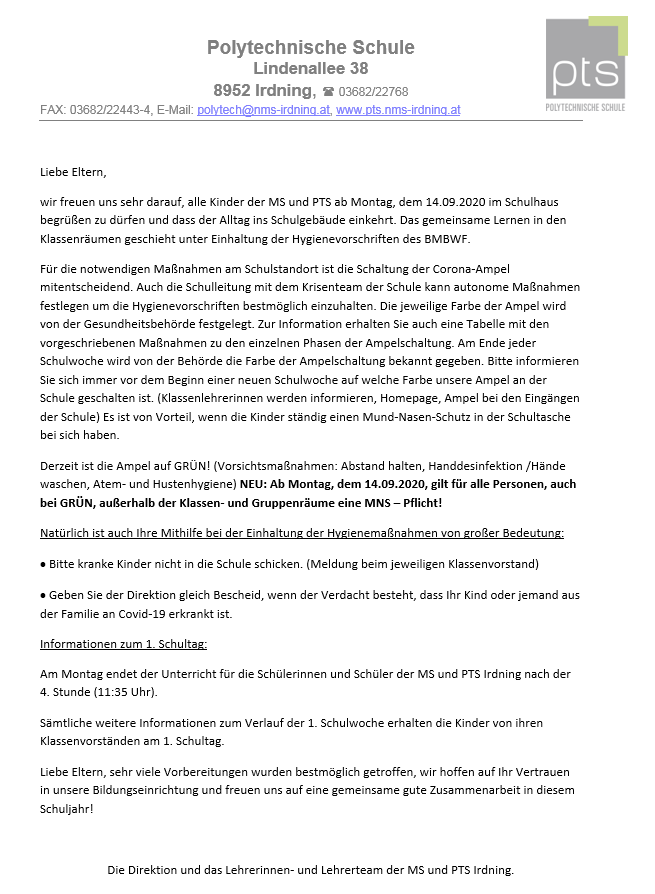 Polytechnische Schule
Lindenallee 38
8952 Irdning, ☎ 03682/22768
FAX: 03682/22443-4, E-Mail: polytech@nms-irdning.at, www.pts.nms-irdning.at

pts
POLYTECHNISCHE SCHULE

Liebe Eltern,

wir freuen uns sehr darauf, alle Kinder der MS und PTS ab Montag, dem 14.09.2020 im Schulhaus begrüßen zu dürfen und dass der Alltag ins Schulgebäude einkehrt. Das gemeinsame Lernen in den Klassenräumen geschieht unter Einhaltung der Hygienevorschriften des BMBWF.

Für die notwendigen Maßnahmen am Schulstandort ist die Schaltung der Corona-Ampel mitentscheidend. Auch die Schulleitung mit dem Krisenteam der Schule kann autonome Maßnahmen festlegen um die Hygienevorschriften bestmöglich einzuhalten. Die jeweilige Farbe der Ampel wird von der Gesundheitsbehörde festgelegt. Zur Information erhalten Sie auch eine Tabelle mit den vorgeschriebenen Maßnahmen zu den einzelnen Phasen der Ampelschaltung. Am Ende jeder Schulwoche wird von der Behörde die Farbe der Ampelschaltung bekannt gegeben. Bitte informieren Sie sich immer vor dem Beginn einer neuen Schulwoche auf welche Farbe unsere Ampel an der Schule geschalten ist. (Klassenlehrerinnen werden informieren, Homepage, Ampel bei den Eingängen der Schule) Es ist von Vorteil, wenn die Kinder ständig einen Mund-Nasen-Schutz in der Schultasche bei sich haben.

Derzeit ist die Ampel auf GRÜN! (Vorsichtsmaßnahmen: Abstand halten, Handdesinfektion /Hände waschen, Atem- und Hustenhygiene) NEU: Ab Montag, dem 14.09.2020, gilt für alle Personen, auch bei GRÜN, außerhalb der Klassen- und Gruppenräume eine MNS – Pflicht!

Natürlich ist auch Ihre Mithilfe bei der Einhaltung der Hygienemaßnahmen von großer Bedeutung:

• Bitte kranke Kinder nicht in die Schule schicken. (Meldung beim jeweiligen Klassenvorstand)

• Geben Sie der Direktion gleich Bescheid, wenn der Verdacht besteht, dass Ihr Kind oder jemand aus der Familie an Covid-19 erkrankt ist.

Informationen zum 1. Schultag:

Am Montag endet der Unterricht für die Schülerinnen und Schüler der MS und PTS Irdning nach der 4. Stunde (11:35 Uhr).

Sämtliche weitere Informationen zum Verlauf der 1. Schulwoche erhalten die Kinder von ihren Klassenvorständen am 1. Schultag.

Liebe Eltern, sehr viele Vorbereitungen wurden bestmöglich getroffen, wir hoffen auf Ihr Vertrauen in unsere Bildungseinrichtung und freuen uns auf eine gemeinsame gute Zusammenarbeit in diesem Schuljahr!

Die Direktion und das Lehrerinnen- und Lehrerteam der MS und PTS Irdning.